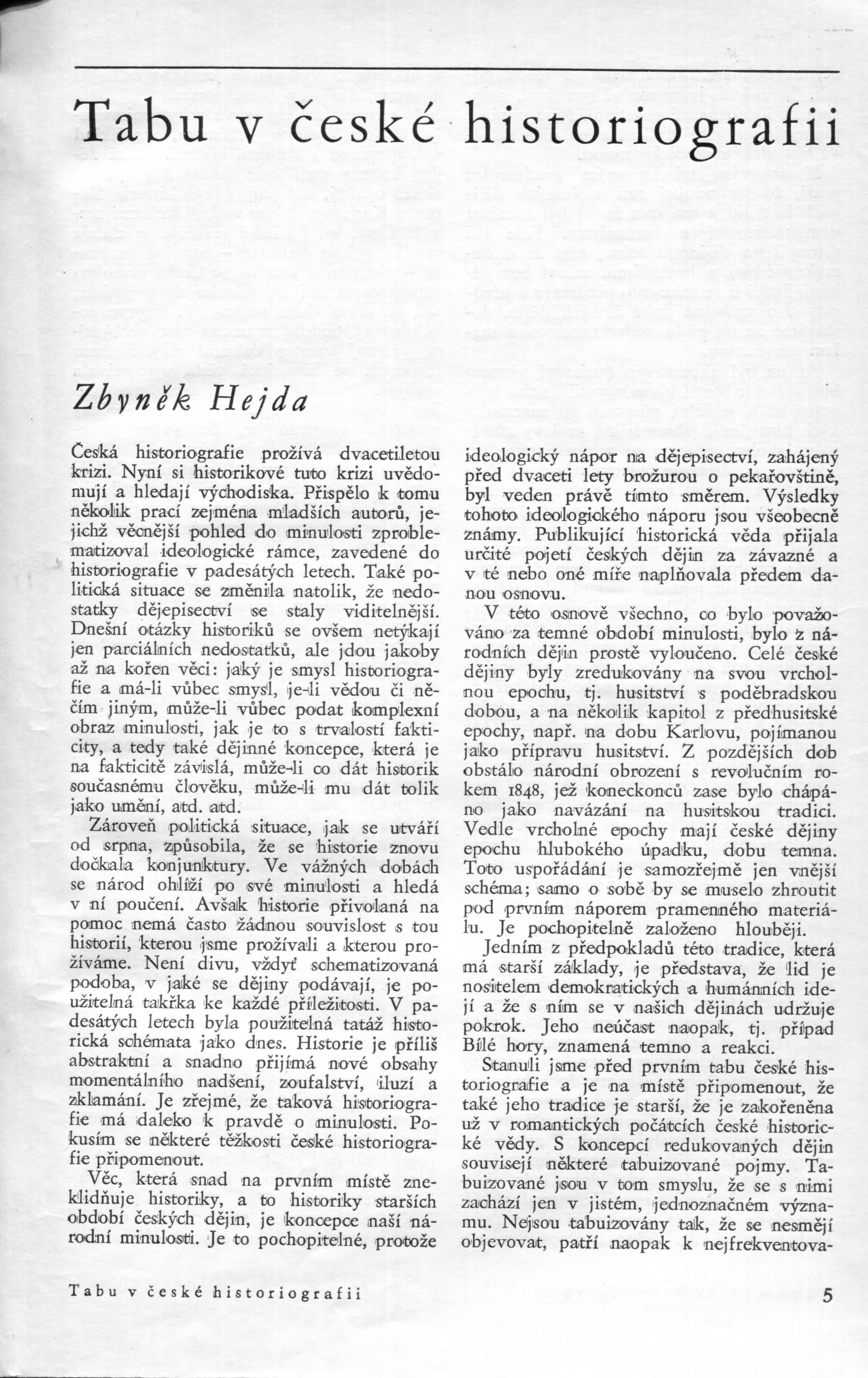 Tabu v české historiografii

Zbyněk Hejda

Česká historiografie prožívá dvacetiletou krizi. Nyní si historikové tuto krizi uvědomují a hledají východiska. Přispělo k tomu několik prací zejména mladších autorů, jejichž věcnější pohled do minulosti zproblematizoval ideologické rámce, zavedené do historiografie v padesátých letech. Také politická situace se změnila natolik, že nedostatky dějepisectví se staly viditelnější. Dnešní otázky historiků se ovšem netýkají jen parciálních nedostatků, ale jdou jakoby až na kořen věci: jaký je smysl historiografie a má-li vůbec smysl, je-li vědou či něčím jiným, může-li vůbec podat komplexní obraz minulosti, jak je to s trvalostí fakticity, a tedy také dějinné koncepce, která je na fakticitě závislá, může-li co dát historik současnému člověku, může-li mu dát tolik jako umění, atd. atd.

Zároveň politická situace, jak se utváří od srpna, způsobila, že se historie znovu dočkala konjunktury. Ve vážných dobách se národ ohlíží po své minulosti a hledá v ní poučení. Avšak historie přivolaná na pomoc nemá často žádnou souvislost s tou historií, kterou jsme prožívali a kterou prožíváme. Není divu, vždyť schematizovaná podoba, v jaké se dějiny podávají, je použitelná takřka ke každé příležitosti. V padesátých letech byla použitelná tatáž historická schémata jako dnes. Historie je příliš abstraktní a snadno přijímá nové obsahy momentálního nadšení, zoufalství, iluzí a zklamání. Je zřejmé, že taková historiografie má daleko k pravdě o minulosti. Pokusím se některé těžkosti české historiografie připomenout.

Věc, která snad na prvním místě zneklidňuje historiky, a to historiky starších období českých dějin, je koncepce naší národní minulosti. Je to pochopitelné, protože ideologický nápor na dějepisectví, zahájený před dvaceti lety brožurou o pekařovštině, byl veden právě tímto směrem. Výsledky tohoto ideologického náporu jsou všeobecně známy. Publikující historická věda přijala určité pojetí českých dějin za závazné a v té nebo oné míře naplňovala předem danou osnovu.

V této osnově všechno, co bylo považováno za temné období minulosti, bylo z národních dějin prostě vyloučeno. Celé české dějiny byly zredukovány na svou vrcholnou epochu, tj. husitství s poděbradskou dobou, a na několik kapitol z předhusitské epochy, např. na dobu Karlovu, pojímanou jako přípravu husitství. Z pozdějších dob obstálo národní obrození s revolučním rokem 1848, jež koneckonců zase bylo chápáno jako navázání na husitskou tradici. Vedle vrcholné epochy mají české dějiny epochu hlubokého úpadku, dobu temna. Toto uspořádání je samozřejmě jen vnější schéma; samo o sobě by se muselo zhroutit pod prvním náporem pramenného materiálu. Je pochopitelně založeno hlouběji.

Jedním z předpokladů této tradice, která má starší základy, je představa, že lid je nositelem demokratických a humánních idejí a že s ním se v našich dějinách udržuje pokrok. Jeho neúčast naopak, tj. případ Bílé hory, znamená temno a reakci.

Stanuli jsme před prvním tabu české historiografie a je na místě připomenout, že také jeho tradice je starší, že je zakořeněna už v romantických počátcích české historické vědy. S koncepcí redukovaných dějin souvisejí některé tabuizované pojmy. Tabuizované jsou v tom smyslu, že se s nimi zachází jen v jistém, jednoznačném významu. Nejsou tabuizovány tak, že se nesmějí objevovat, patří naopak k nejfrekventova-

Tabu v české historiografii 5